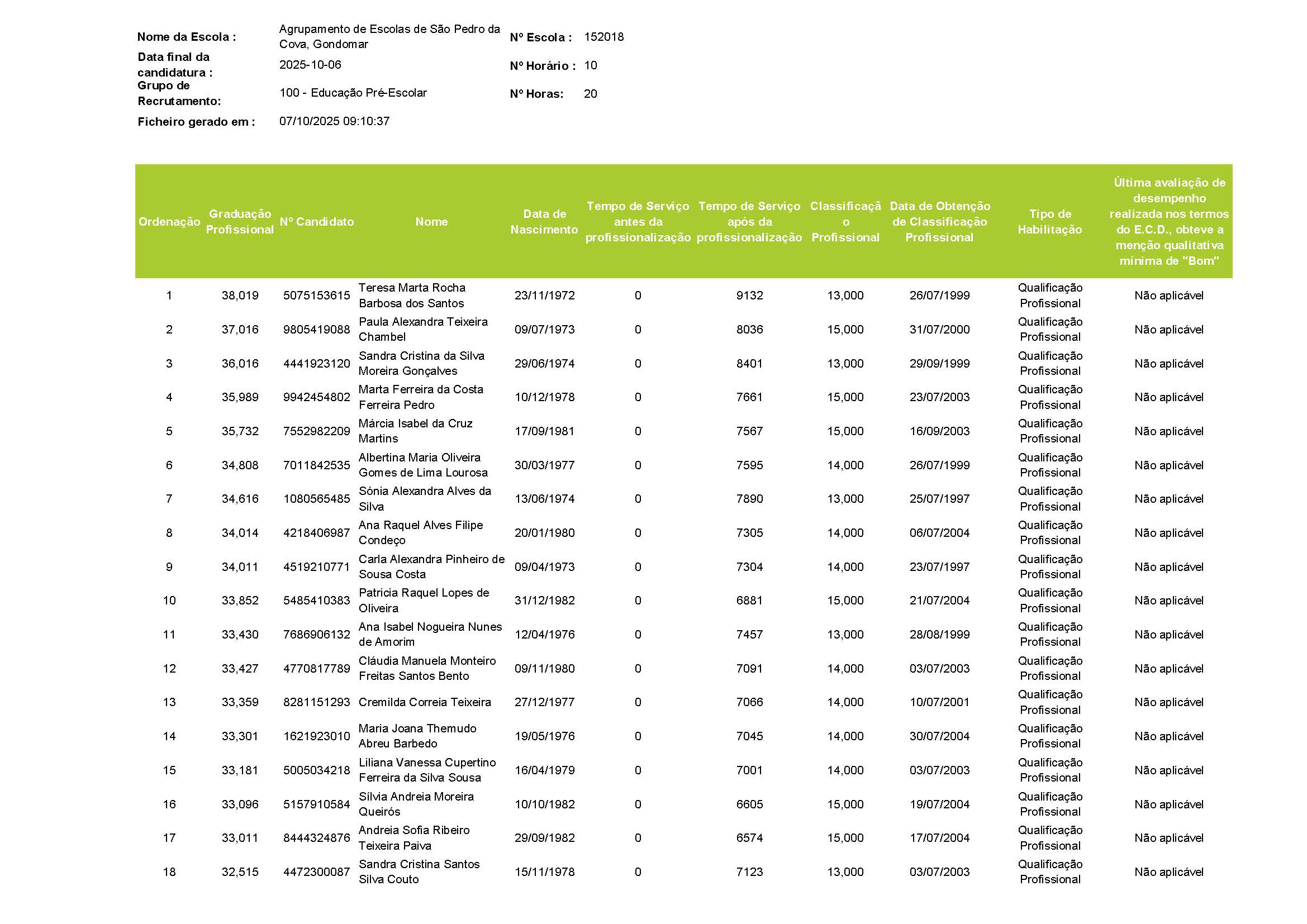 Nome da Escola : Agrupamento de Escolas de São Pedro da Cova, Gondomar

Nº Escola : 152018

Data final da candidatura : 2025-10-06

Nº Horário : 10

Grupo de Recrutamento: 100 - Educação Pré-Escolar

Nº Horas: 20

Ficheiro gerado em : 07/10/2025 09:10:37

| Ordenação | Graduação Profissional | Nº Candidato | Nome | Data de Nascimento | Tempo de Serviço antes da profissionalização | Tempo de Serviço após da profissionalização | Classificação Profissional | Data de Obtenção de Classificação Profissional | Tipo de Habilitação | Última avaliação de desempenho realizada nos termos do E.C.D., obteve a menção qualitativa mínima de "Bom" |
|---|---|---|---|---|---|---|---|---|---|---|
| 1 | 38,019 | 5075153615 | Teresa Marta Rocha Barbosa dos Santos | 23/11/1972 | 0 | 9132 | 13,000 | 26/07/1999 | Qualificação Profissional | Não aplicável |
| 2 | 37,016 | 9805419088 | Paula Alexandra Teixeira Chambel | 09/07/1973 | 0 | 8036 | 15,000 | 31/07/2000 | Qualificação Profissional | Não aplicável |
| 3 | 36,016 | 4441923120 | Sandra Cristina da Silva Moreira Gonçalves | 29/06/1974 | 0 | 8401 | 13,000 | 29/09/1999 | Qualificação Profissional | Não aplicável |
| 4 | 35,989 | 9942454802 | Marta Ferreira da Costa Ferreira Pedro | 10/12/1978 | 0 | 7661 | 15,000 | 23/07/2003 | Qualificação Profissional | Não aplicável |
| 5 | 35,732 | 7552982209 | Márcia Isabel da Cruz Martins | 17/09/1981 | 0 | 7567 | 15,000 | 16/09/2003 | Qualificação Profissional | Não aplicável |
| 6 | 34,808 | 7011842535 | Albertina Maria Oliveira Gomes de Lima Lourosa | 30/03/1977 | 0 | 7595 | 14,000 | 26/07/1999 | Qualificação Profissional | Não aplicável |
| 7 | 34,616 | 1080565485 | Sónia Alexandra Alves da Silva | 13/06/1974 | 0 | 7890 | 13,000 | 25/07/1997 | Qualificação Profissional | Não aplicável |
| 8 | 34,014 | 4218406987 | Ana Raquel Alves Filipe Condeço | 20/01/1980 | 0 | 7305 | 14,000 | 06/07/2004 | Qualificação Profissional | Não aplicável |
| 9 | 34,011 | 4519210771 | Carla Alexandra Pinheiro de Sousa Costa | 09/04/1973 | 0 | 7304 | 14,000 | 23/07/1997 | Qualificação Profissional | Não aplicável |
| 10 | 33,852 | 5485410383 | Patricia Raquel Lopes de Oliveira | 31/12/1982 | 0 | 6881 | 15,000 | 21/07/2004 | Qualificação Profissional | Não aplicável |
| 11 | 33,430 | 7686906132 | Ana Isabel Nogueira Nunes de Amorim | 12/04/1976 | 0 | 7457 | 13,000 | 28/08/1999 | Qualificação Profissional | Não aplicável |
| 12 | 33,427 | 4770817789 | Cláudia Manuela Monteiro Freitas Santos Bento | 09/11/1980 | 0 | 7091 | 14,000 | 03/07/2003 | Qualificação Profissional | Não aplicável |
| 13 | 33,359 | 8281151293 | Cremilda Correia Teixeira | 27/12/1977 | 0 | 7066 | 14,000 | 10/07/2001 | Qualificação Profissional | Não aplicável |
| 14 | 33,301 | 1621923010 | Maria Joana Themudo Abreu Barbedo | 19/05/1976 | 0 | 7045 | 14,000 | 30/07/2004 | Qualificação Profissional | Não aplicável |
| 15 | 33,181 | 5005034218 | Liliana Vanessa Cupertino Ferreira da Silva Sousa | 16/04/1979 | 0 | 7001 | 14,000 | 03/07/2003 | Qualificação Profissional | Não aplicável |
| 16 | 33,096 | 5157910584 | Sílvia Andreia Moreira Queirós | 10/10/1982 | 0 | 6605 | 15,000 | 19/07/2004 | Qualificação Profissional | Não aplicável |
| 17 | 33,011 | 8444324876 | Andreia Sofia Ribeiro Teixeira Paiva | 29/09/1982 | 0 | 6574 | 15,000 | 17/07/2004 | Qualificação Profissional | Não aplicável |
| 18 | 32,515 | 4472300087 | Sandra Cristina Santos Silva Couto | 15/11/1978 | 0 | 7123 | 13,000 | 03/07/2003 | Qualificação Profissional | Não aplicável |